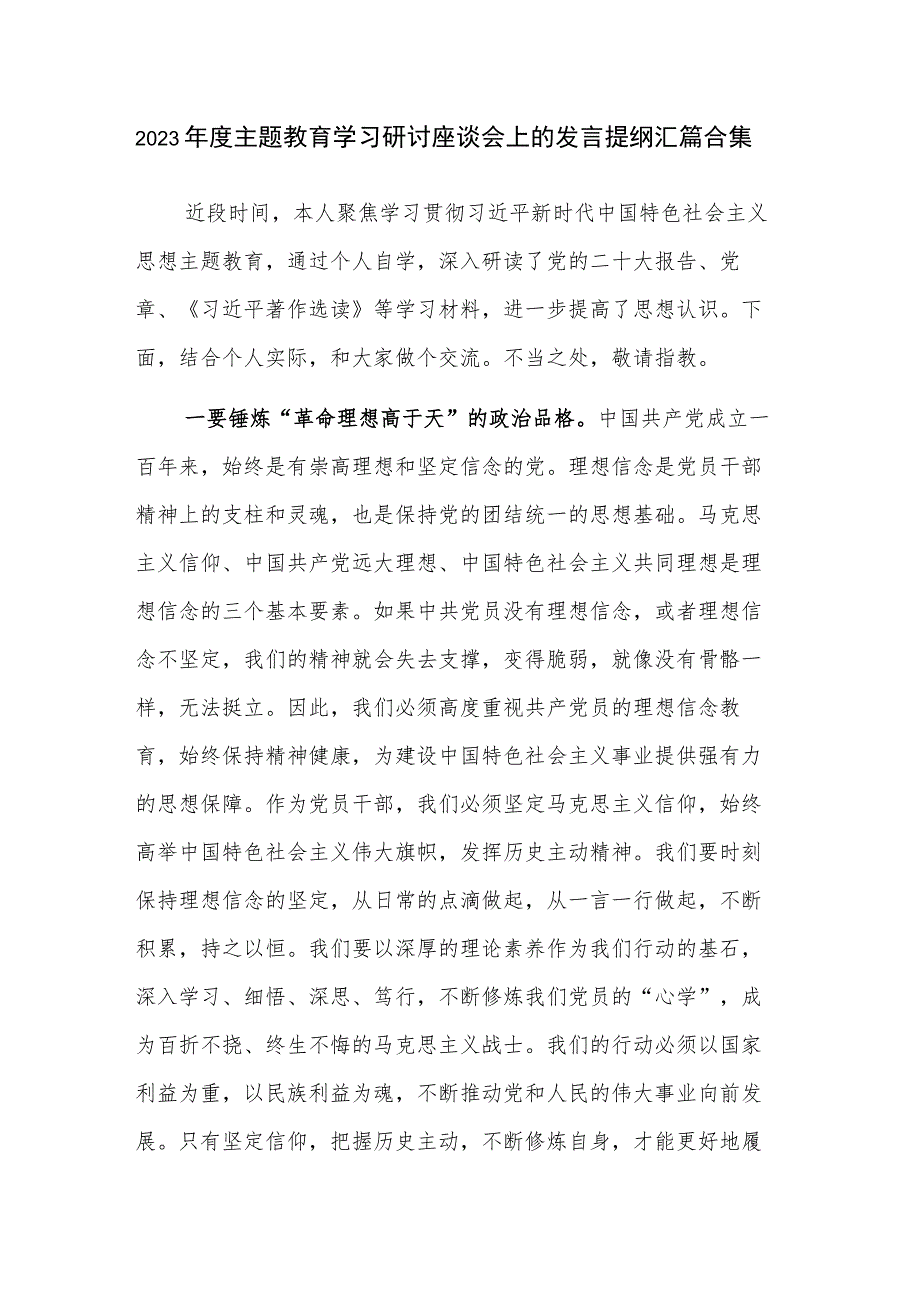 2023年度主题教育学习研讨座谈会上的发言提纲汇篇合集

近段时间，本人聚焦学习贯彻习近平新时代中国特色社会主义思想主题教育，通过个人自学，深入研读了党的二十大报告、党章、《习近平著作选读》等学习材料，进一步提高了思想认识。下面，结合个人实际，和大家做个交流。不当之处，敬请指教。

一要锤炼“革命理想高于天”的政治品格。中国共产党成立一百年来，始终是有崇高理想和坚定信念的党。理想信念是党员干部精神上的支柱和灵魂，也是保持党的团结统一的思想基础。马克思主义信仰、中国共产党远大理想、中国特色社会主义共同理想是理想信念的三个基本要素。如果中共党员没有理想信念，或者理想信念不坚定，我们的精神就会失去支撑，变得脆弱，就像没有骨骼一样，无法挺立。因此，我们必须高度重视共产党员的理想信念教育，始终保持精神健康，为建设中国特色社会主义事业提供强有力的思想保障。作为党员干部，我们必须坚定马克思主义信仰，始终高举中国特色社会主义伟大旗帜，发挥历史主动精神。我们要时刻保持理想信念的坚定，从日常的点滴做起，从一言一行做起，不断积累，持之以恒。我们要以深厚的理论素养作为我们行动的基石，深入学习、细悟、深思、笃行，不断修炼我们党员的“心学”，成为百折不挠、终生不悔的马克思主义战士。我们的行动必须以国家利益为重，以民族利益为魂，不断推动党和人民的伟大事业向前发展。只有坚定信仰，把握历史主动，不断修炼自身，才能更好地履